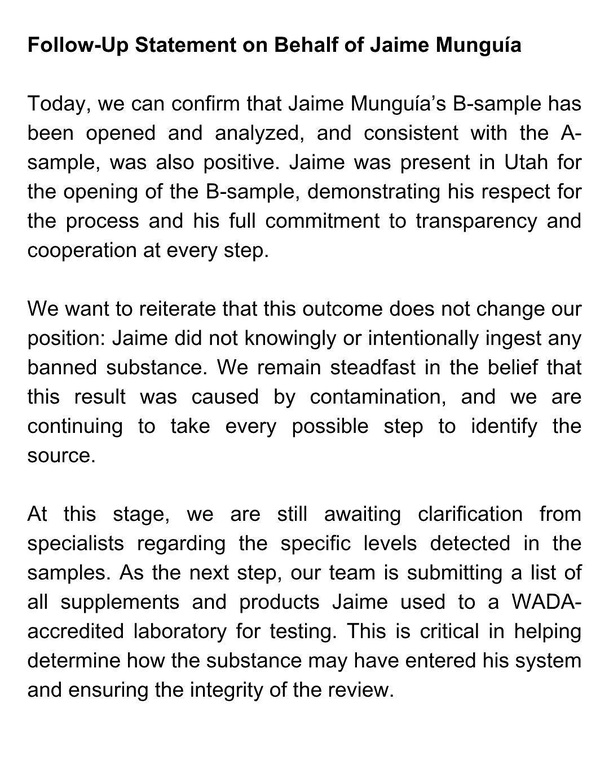 Follow-Up Statement on Behalf of Jaime Munguía

Today, we can confirm that Jaime Munguía's B-sample has been opened and analyzed, and consistent with the A-sample, was also positive. Jaime was present in Utah for the opening of the B-sample, demonstrating his respect for the process and his full commitment to transparency and cooperation at every step.

We want to reiterate that this outcome does not change our position: Jaime did not knowingly or intentionally ingest any banned substance. We remain steadfast in the belief that this result was caused by contamination, and we are continuing to take every possible step to identify the source.

At this stage, we are still awaiting clarification from specialists regarding the specific levels detected in the samples. As the next step, our team is submitting a list of all supplements and products Jaime used to a WADA-accredited laboratory for testing. This is critical in helping determine how the substance may have entered his system and ensuring the integrity of the review.